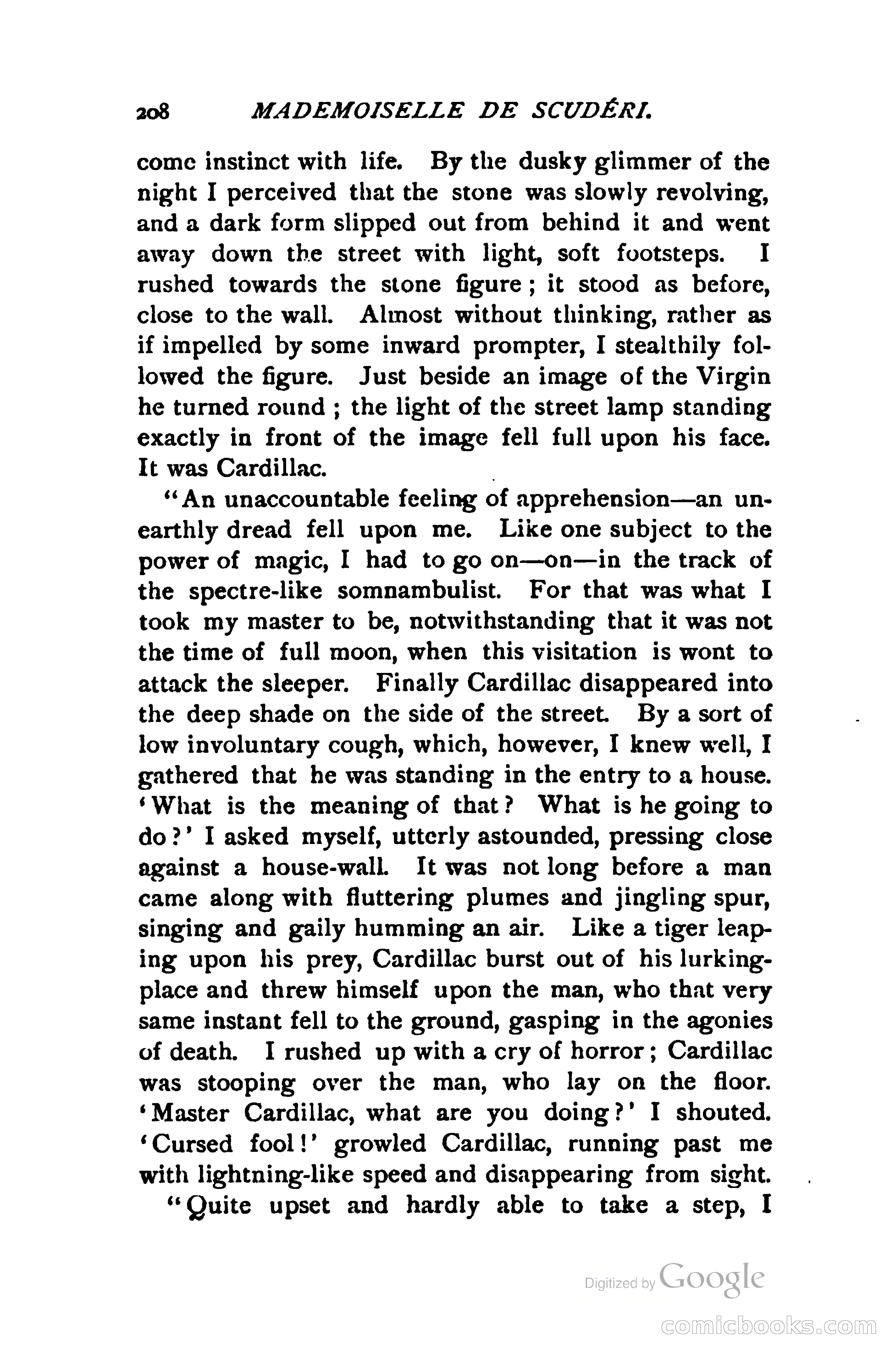 208 MADEMOISELLE DE SCUDÉRI.

come instinct with life. By the dusky glimmer of the night I perceived that the stone was slowly revolving, and a dark form slipped out from behind it and went away down the street with light, soft footsteps. I rushed towards the stone figure; it stood as before, close to the wall. Almost without thinking, rather as if impelled by some inward prompter, I stealthily followed the figure. Just beside an image of the Virgin he turned round; the light of the street lamp standing exactly in front of the image fell full upon his face. It was Cardillac.

"An unaccountable feeling of apprehension—an unearthly dread fell upon me. Like one subject to the power of magic, I had to go on—on—in the track of the spectre-like somnambulist. For that was what I took my master to be, notwithstanding that it was not the time of full moon, when this visitation is wont to attack the sleeper. Finally Cardillac disappeared into the deep shade on the side of the street. By a sort of low involuntary cough, which, however, I knew well, I gathered that he was standing in the entry to a house. 'What is the meaning of that? What is he going to do?' I asked myself, utterly astounded, pressing close against a house-wall. It was not long before a man came along with fluttering plumes and jingling spur, singing and gaily humming an air. Like a tiger leaping upon his prey, Cardillac burst out of his lurking-place and threw himself upon the man, who that very same instant fell to the ground, gasping in the agonies of death. I rushed up with a cry of horror; Cardillac was stooping over the man, who lay on the floor. 'Master Cardillac, what are you doing?' I shouted. 'Cursed fool!' growled Cardillac, running past me with lightning-like speed and disappearing from sight.

"Quite upset and hardly able to take a step, I

Digitized by Google

comicbooks.com